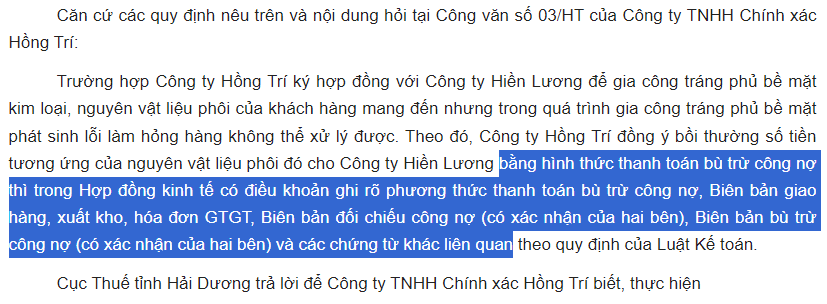 Căn cứ các quy định nêu trên và nội dung hỏi tại Công văn số 03/HT của Công ty TNHH Chính xác Hồng Trí:

Trường hợp Công ty Hồng Trí ký hợp đồng với Công ty Hiền Lương để gia công tráng phủ bề mặt kim loại, nguyên vật liệu phôi của khách hàng mang đến nhưng trong quá trình gia công tráng phủ bề mặt phát sinh lỗi làm hỏng hàng không thể xử lý được. Theo đó, Công ty Hồng Trí đồng ý bồi thường số tiền tương ứng của nguyên vật liệu phôi đó cho Công ty Hiền Lương bằng hình thức thanh toán bù trừ công nợ thì trong Hợp đồng kinh tế có điều khoản ghi rõ phương thức thanh toán bù trừ công nợ, Biên bản giao hàng, xuất kho, hóa đơn GTGT, Biên bản đối chiếu công nợ (có xác nhận của hai bên), Biên bản bù trừ công nợ (có xác nhận của hai bên) và các chứng từ khác liên quan theo quy định của Luật Kế toán.

Cục Thuế tỉnh Hải Dương trả lời để Công ty TNHH Chính xác Hồng Trí biết, thực hiện